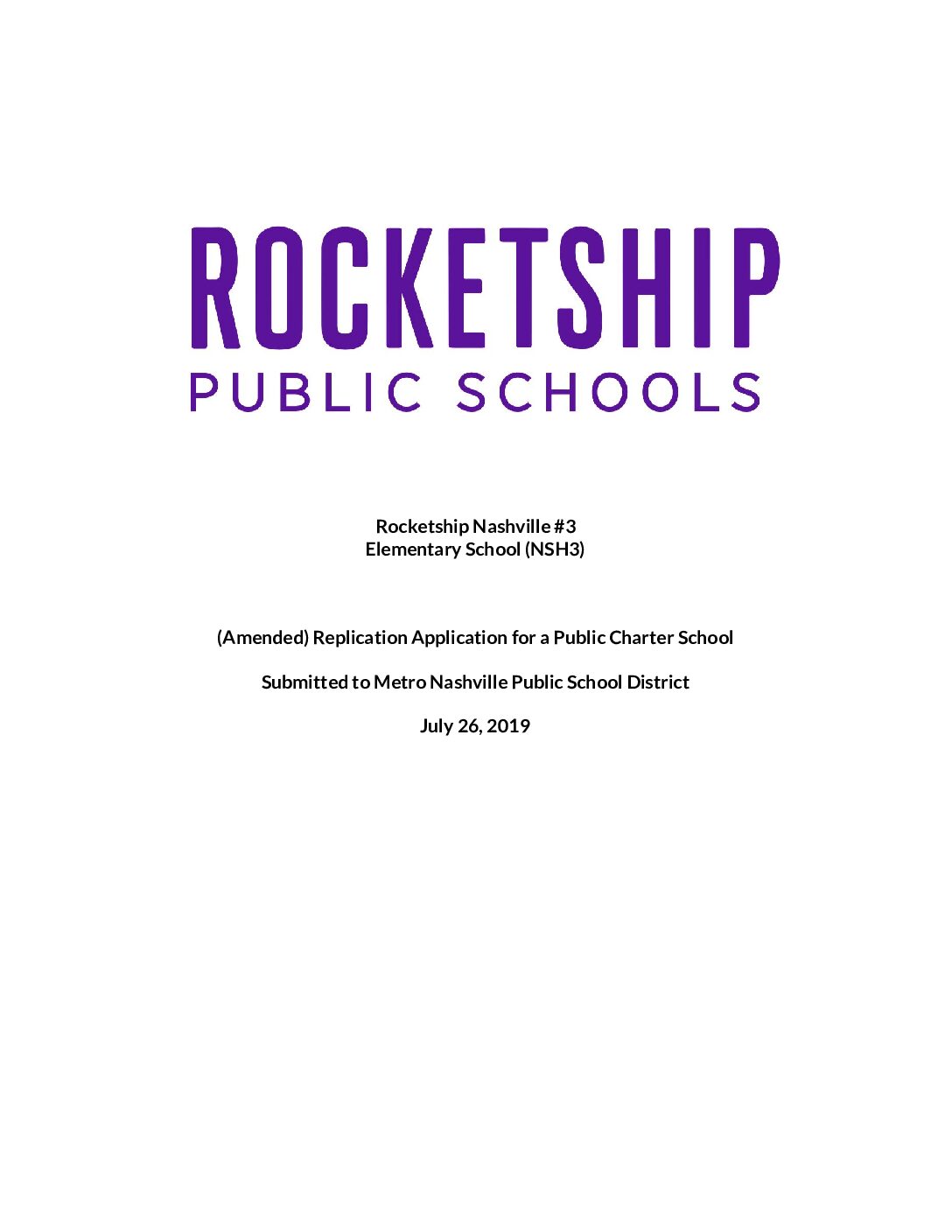 ROCKETSHIP
PUBLIC SCHOOLS

Rocketship Nashville #3
Elementary School (NSH3)

(Amended) Replication Application for a Public Charter School

Submitted to Metro Nashville Public School District

July 26, 2019